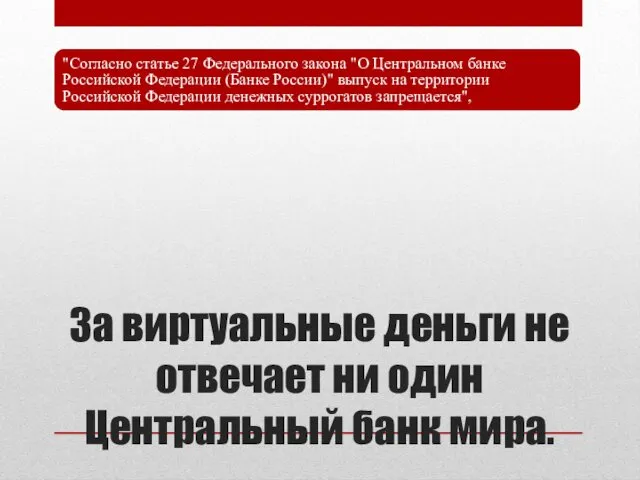 "Согласно статье 27 Федерального закона "О Центральном банке Российской Федерации (Банке России)" выпуск на территории Российской Федерации денежных суррогатов запрещается",

За виртуальные деньги не отвечает ни один Центральный банк мира.